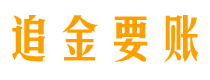 追金要账